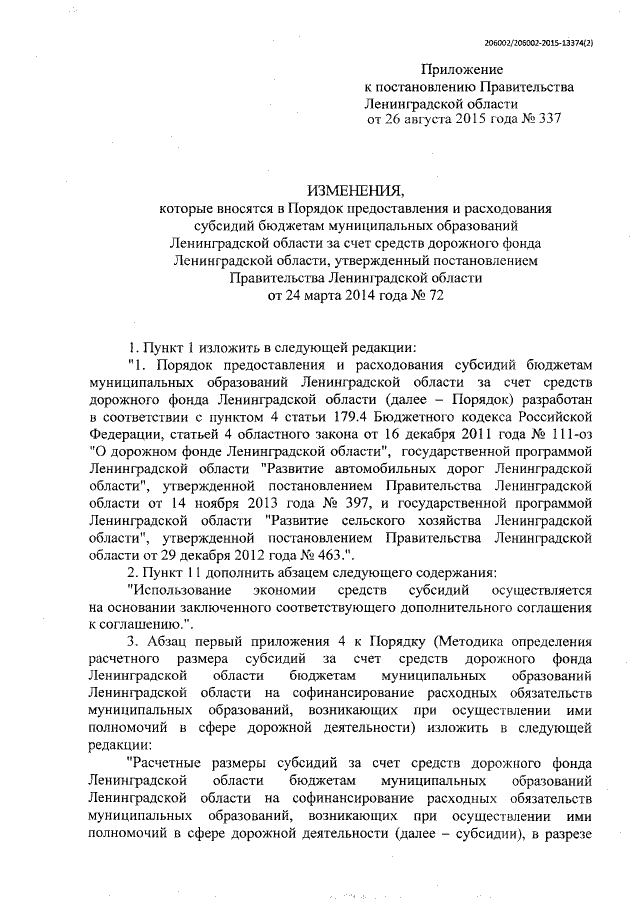 206002/206002-2015-13374(2)

Приложение
к постановлению Правительства
Ленинградской области
от 26 августа 2015 года № 337

ИЗМЕНЕНИЯ,
которые вносятся в Порядок предоставления и расходования субсидий бюджетам муниципальных образований Ленинградской области за счет средств дорожного фонда Ленинградской области, утвержденный постановлением Правительства Ленинградской области от 24 марта 2014 года № 72

1. Пункт 1 изложить в следующей редакции:

"1. Порядок предоставления и расходования субсидий бюджетам муниципальных образований Ленинградской области за счет средств дорожного фонда Ленинградской области (далее – Порядок) разработан в соответствии с пунктом 4 статьи 179.4 Бюджетного кодекса Российской Федерации, статьей 4 областного закона от 16 декабря 2011 года № 111-оз "О дорожном фонде Ленинградской области", государственной программой Ленинградской области "Развитие автомобильных дорог Ленинградской области", утвержденной постановлением Правительства Ленинградской области от 14 ноября 2013 года № 397, и государственной программой Ленинградской области "Развитие сельского хозяйства Ленинградской области", утвержденной постановлением Правительства Ленинградской области от 29 декабря 2012 года № 463.".

2. Пункт 11 дополнить абзацем следующего содержания:

"Использование экономии средств субсидий осуществляется на основании заключенного соответствующего дополнительного соглашения к соглашению.".

3. Абзац первый приложения 4 к Порядку (Методика определения расчетного размера субсидий за счет средств дорожного фонда Ленинградской области бюджетам муниципальных образований Ленинградской области на софинансирование расходных обязательств муниципальных образований, возникающих при осуществлении ими полномочий в сфере дорожной деятельности) изложить в следующей редакции:

"Расчетные размеры субсидий за счет средств дорожного фонда Ленинградской области бюджетам муниципальных образований Ленинградской области на софинансирование расходных обязательств муниципальных образований, возникающих при осуществлении ими полномочий в сфере дорожной деятельности (далее – субсидии), в разрезе